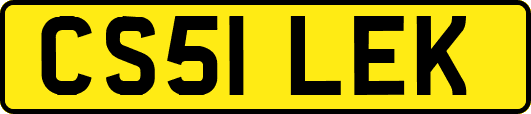 CS51 LEK